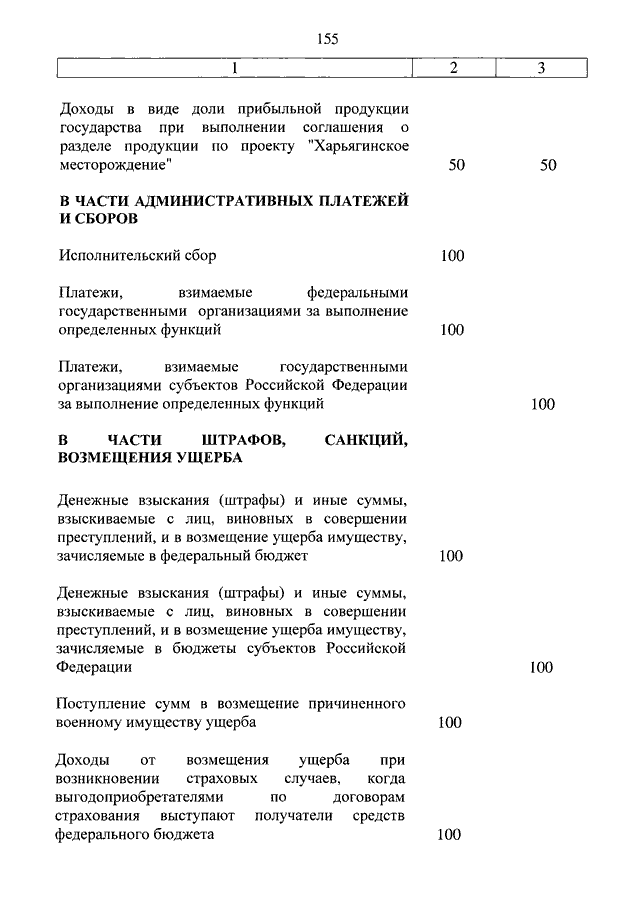 155

| 1 | 2 | 3 |
|---|---|---|
| Доходы в виде доли прибыльной продукции государства при выполнении соглашения о разделе продукции по проекту "Харьягинское месторождение" | 50 | 50 |
| **В ЧАСТИ АДМИНИСТРАТИВНЫХ ПЛАТЕЖЕЙ И СБОРОВ** | | |
| Исполнительский сбор | 100 | |
| Платежи, взимаемые федеральными государственными организациями за выполнение определенных функций | 100 | |
| Платежи, взимаемые государственными организациями субъектов Российской Федерации за выполнение определенных функций | | 100 |
| **В ЧАСТИ ШТРАФОВ, САНКЦИЙ, ВОЗМЕЩЕНИЯ УЩЕРБА** | | |
| Денежные взыскания (штрафы) и иные суммы, взыскиваемые с лиц, виновных в совершении преступлений, и в возмещение ущерба имуществу, зачисляемые в федеральный бюджет | 100 | |
| Денежные взыскания (штрафы) и иные суммы, взыскиваемые с лиц, виновных в совершении преступлений, и в возмещение ущерба имуществу, зачисляемые в бюджеты субъектов Российской Федерации | | 100 |
| Поступление сумм в возмещение причиненного военному имуществу ущерба | 100 | |
| Доходы от возмещения ущерба при возникновении страховых случаев, когда выгодоприобретателями по договорам страхования выступают получатели средств федерального бюджета | 100 | |